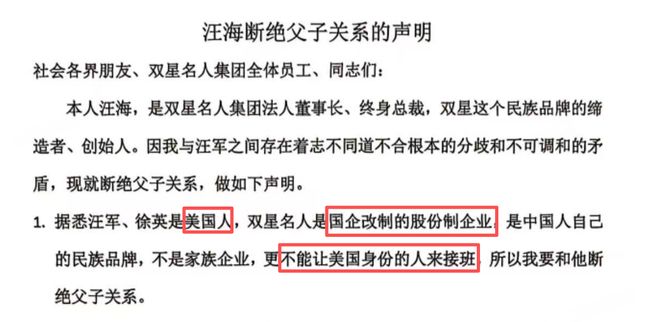 汪海断绝父子关系的声明

社会各界朋友、双星名人集团全体员工、同志们：

本人汪海，是双星名人集团法人董事长、终身总裁，双星这个民族品牌的缔造者、创始人。因我与汪军之间存在着志不同道不合根本的分歧和不可调和的矛盾，现就断绝父子关系，做如下声明。

1. 据悉汪军、徐英是美国人，双星名人是国企改制的股份制企业，是中国人自己的民族品牌，不是家族企业，更不能让美国身份的人来接班，所以我要和他断绝父子关系。